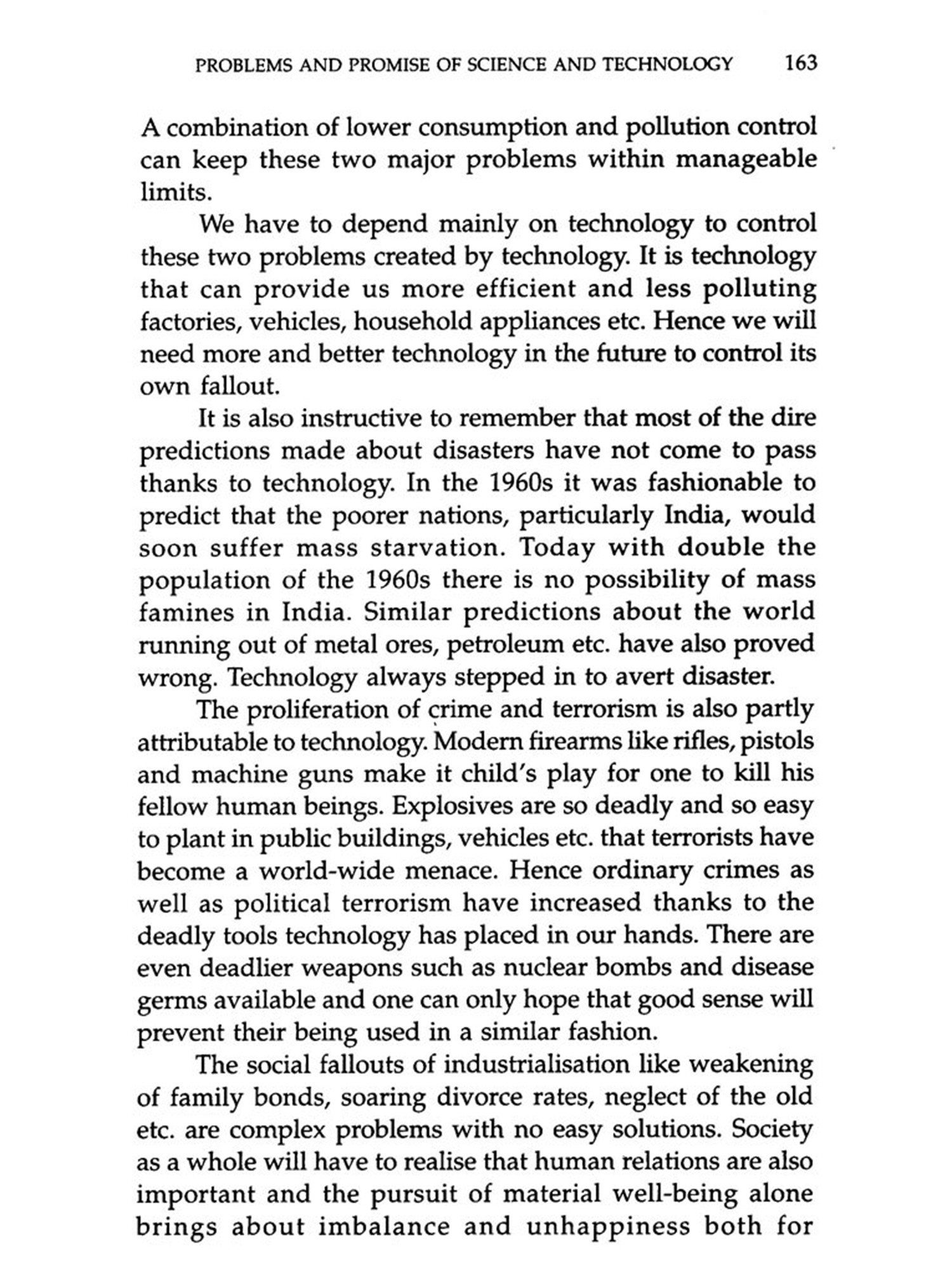 PROBLEMS AND PROMISE OF SCIENCE AND TECHNOLOGY 163

A combination of lower consumption and pollution control can keep these two major problems within manageable limits.

We have to depend mainly on technology to control these two problems created by technology. It is technology that can provide us more efficient and less polluting factories, vehicles, household appliances etc. Hence we will need more and better technology in the future to control its own fallout.

It is also instructive to remember that most of the dire predictions made about disasters have not come to pass thanks to technology. In the 1960s it was fashionable to predict that the poorer nations, particularly India, would soon suffer mass starvation. Today with double the population of the 1960s there is no possibility of mass famines in India. Similar predictions about the world running out of metal ores, petroleum etc. have also proved wrong. Technology always stepped in to avert disaster.

The proliferation of crime and terrorism is also partly attributable to technology. Modern firearms like rifles, pistols and machine guns make it child's play for one to kill his fellow human beings. Explosives are so deadly and so easy to plant in public buildings, vehicles etc. that terrorists have become a world-wide menace. Hence ordinary crimes as well as political terrorism have increased thanks to the deadly tools technology has placed in our hands. There are even deadlier weapons such as nuclear bombs and disease germs available and one can only hope that good sense will prevent their being used in a similar fashion.

The social fallouts of industrialisation like weakening of family bonds, soaring divorce rates, neglect of the old etc. are complex problems with no easy solutions. Society as a whole will have to realise that human relations are also important and the pursuit of material well-being alone brings about imbalance and unhappiness both for